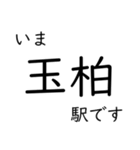 いま
玉柏
駅です